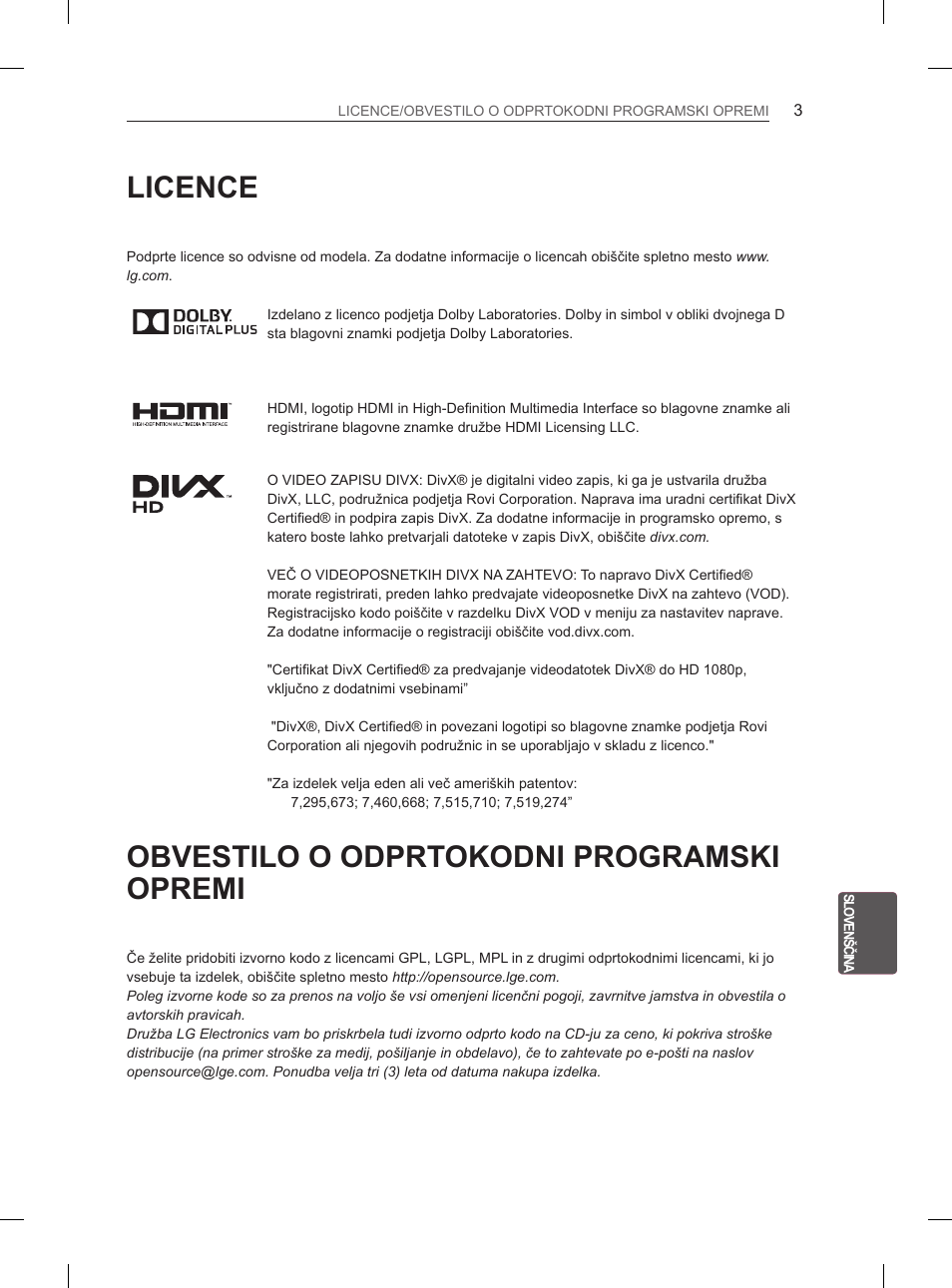 LICENCE/OBVESTILO O ODPRTOKODNI PROGRAMSKI OPREMI 3

LICENCE

Podprte licence so odvisne od modela. Za dodatne informacije o licencah obiščite spletno mesto www.lg.com.

DOLBY DIGITAL PLUS

Izdelano z licenco podjetja Dolby Laboratories. Dolby in simbol v obliki dvojnega D sta blagovni znamki podjetja Dolby Laboratories.

HDMI HIGH-DEFINITION MULTIMEDIA INTERFACE

HDMI, logotip HDMI in High-Definition Multimedia Interface so blagovne znamke ali registrirane blagovne znamke družbe HDMI Licensing LLC.

DIVX HD

O VIDEO ZAPISU DIVX: DivX® je digitalni video zapis, ki ga je ustvarila družba DivX, LLC, podružnica podjetja Rovi Corporation. Naprava ima uradni certifikat DivX Certified® in podpira zapis DivX. Za dodatne informacije in programsko opremo, s katero boste lahko pretvarjali datoteke v zapis DivX, obiščite divx.com.

VEČ O VIDEOPOSNETKIH DIVX NA ZAHTEVO: To napravo DivX Certified® morate registrirati, preden lahko predvajate videoposnetke DivX na zahtevo (VOD). Registracijsko kodo poiščite v razdelku DivX VOD v meniju za nastavitev naprave. Za dodatne informacije o registraciji obiščite vod.divx.com.

"Certifikat DivX Certified® za predvajanje videodatotek DivX® do HD 1080p, vključno z dodatnimi vsebinami”

"DivX®, DivX Certified® in povezani logotipi so blagovne znamke podjetja Rovi Corporation ali njegovih podružnic in se uporabljajo v skladu z licenco."

"Za izdelek velja eden ali več ameriških patentov:
7,295,673; 7,460,668; 7,515,710; 7,519,274”

OBVESTILO O ODPRTOKODNI PROGRAMSKI OPREMI

Če želite pridobiti izvorno kodo z licencami GPL, LGPL, MPL in z drugimi odprtokodnimi licencami, ki jo vsebuje ta izdelek, obiščite spletno mesto http://opensource.lge.com.
Poleg izvorne kode so za prenos na voljo še vsi omenjeni licenčni pogoji, zavrnitve jamstva in obvestila o avtorskih pravicah.
Družba LG Electronics vam bo priskrbela tudi izvorno odprto kodo na CD-ju za ceno, ki pokriva stroške distribucije (na primer stroške za medij, pošiljanje in obdelavo), če to zahtevate po e-pošti na naslov opensource@lge.com. Ponudba velja tri (3) leta od datuma nakupa izdelka.

SLOVENŠČINA